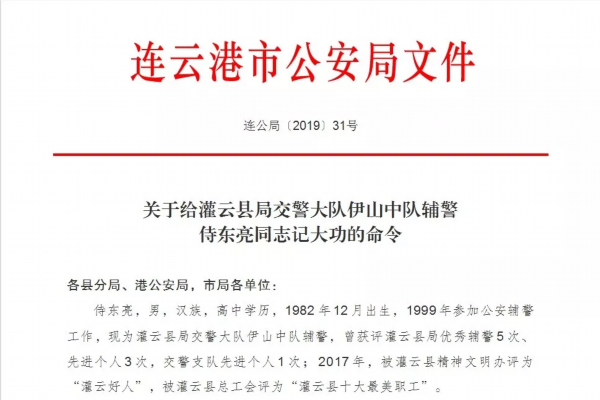 连云港市公安局文件

连公局〔2019〕31号

关于给灌云县局交警大队伊山中队辅警
侍东亮同志记大功的命令

各县分局、港公安局，市局各单位：

侍东亮，男，汉族，高中学历，1982年12月出生，1999年参加公安辅警工作，现为灌云县局交警大队伊山中队辅警，曾获评灌云县局优秀辅警5次、先进个人3次，交警支队先进个人1次；2017年，被灌云县精神文明办评为“灌云好人”，被灌云县总工会评为“灌云县十大最美职工”。